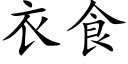 衣食